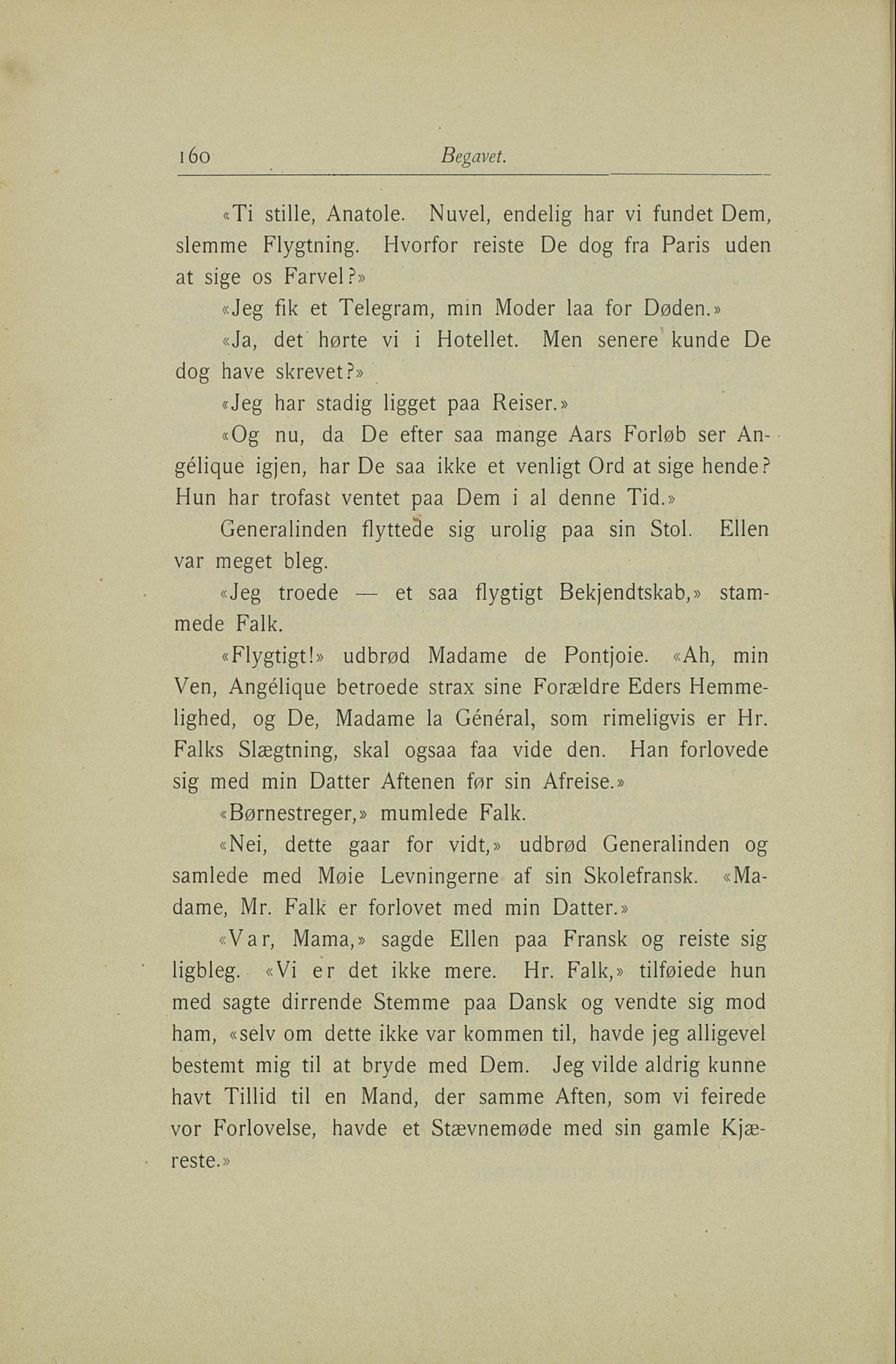 160 Begavet.

«Ti stille, Anatole. Nuvel, endelig har vi fundet Dem, slemme Flygtning. Hvorfor reiste De dog fra Paris uden at sige os Farvel?»

«Jeg fik et Telegram, min Moder laa for Døden.»

«Ja, det hørte vi i Hotellet. Men senere kunde De dog have skrevet?»

«Jeg har stadig ligget paa Reiser.»

«Og nu, da De efter saa mange Aars Forløb ser Angélique igjen, har De saa ikke et venligt Ord at sige hende? Hun har trofast ventet paa Dem i al denne Tid.»

Generalinden flyttede sig urolig paa sin Stol. Ellen var meget bleg.

«Jeg troede — et saa flygtigt Bekjendtskab,» stammede Falk.

«Flygtigt!» udbrød Madame de Pontjoie. «Ah, min Ven, Angélique betroede strax sine Forældre Eders Hemmelighed, og De, Madame la Général, som rimeligvis er Hr. Falks Slægtning, skal ogsaa faa vide den. Han forlovede sig med min Datter Aftenen før sin Afreise.»

«Børnestreger,» mumlede Falk.

«Nei, dette gaar for vidt,» udbrød Generalinden og samlede med Møie Levningerne af sin Skolefransk. «Madame, Mr. Falk er forlovet med min Datter.»

«Var, Mama,» sagde Ellen paa Fransk og reiste sig ligbleg. «Vi er det ikke mere. Hr. Falk,» tilføiede hun med sagte dirrende Stemme paa Dansk og vendte sig mod ham, «selv om dette ikke var kommen til, havde jeg alligevel bestemt mig til at bryde med Dem. Jeg vilde aldrig kunne havt Tillid til en Mand, der samme Aften, som vi feirede vor Forlovelse, havde et Stævnemøde med sin gamle Kjæreste.»